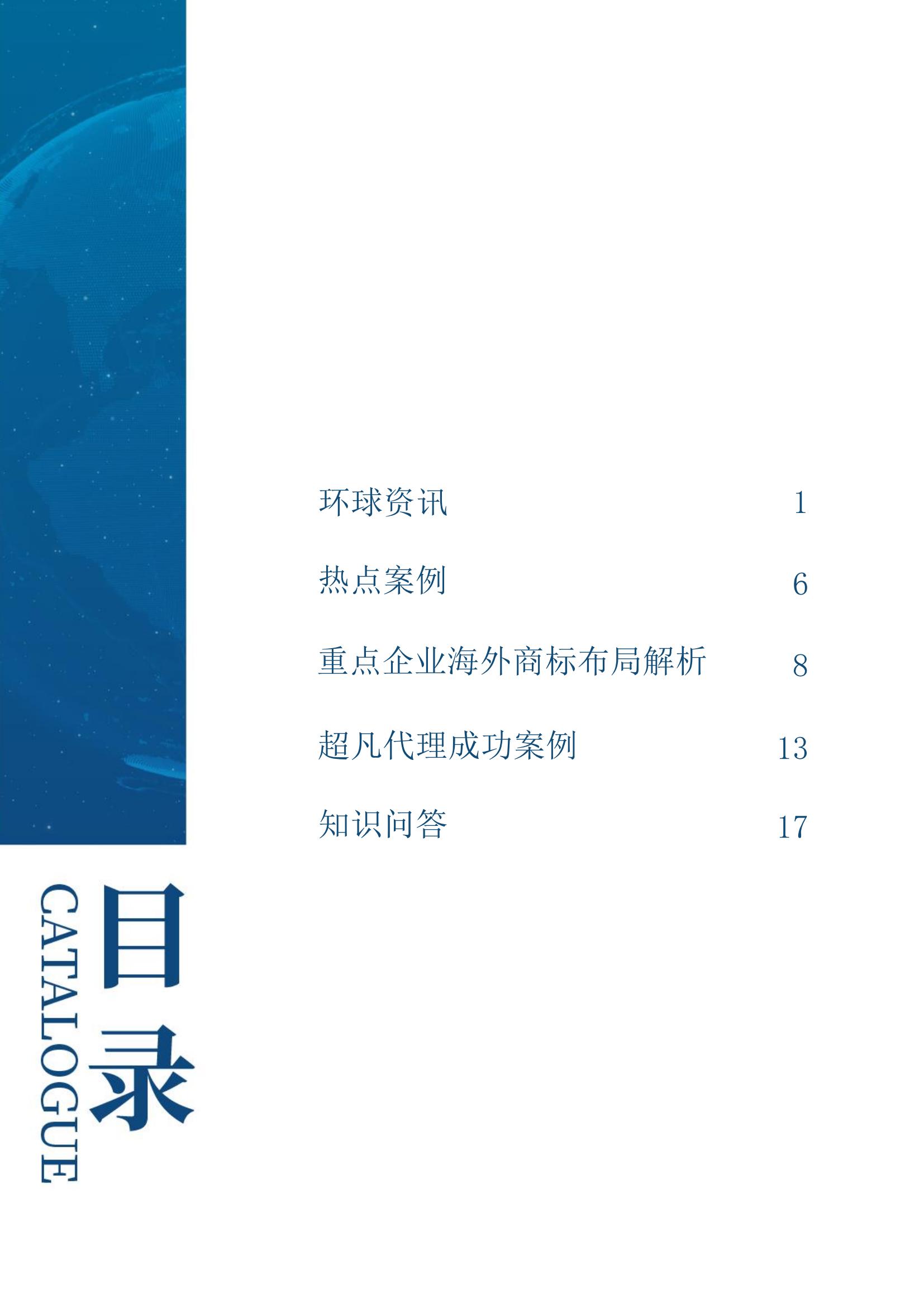 环球资讯 1

热点案例 6

重点企业海外商标布局解析 8

超凡代理成功案例 13

知识问答 17

目录

CATALOGUE